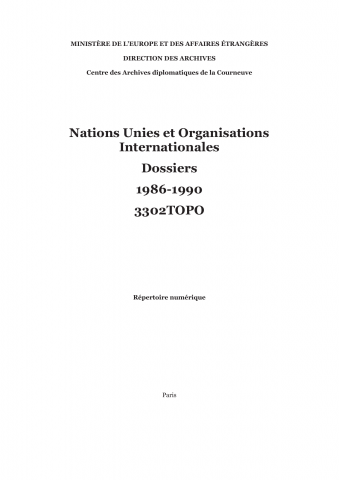 MINISTÈRE DE L'EUROPE ET DES AFFAIRES ÉTRANGÈRES

DIRECTION DES ARCHIVES

Centre des Archives diplomatiques de la Courneuve

Nations Unies et Organisations Internationales

Dossiers

1986-1990

3302TOPO

Répertoire numérique

Paris